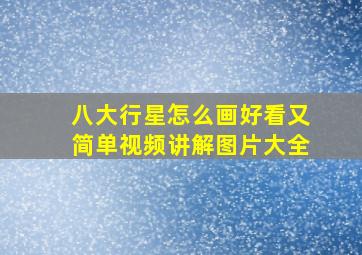 八大行星怎么画好看又简单视频讲解图片大全